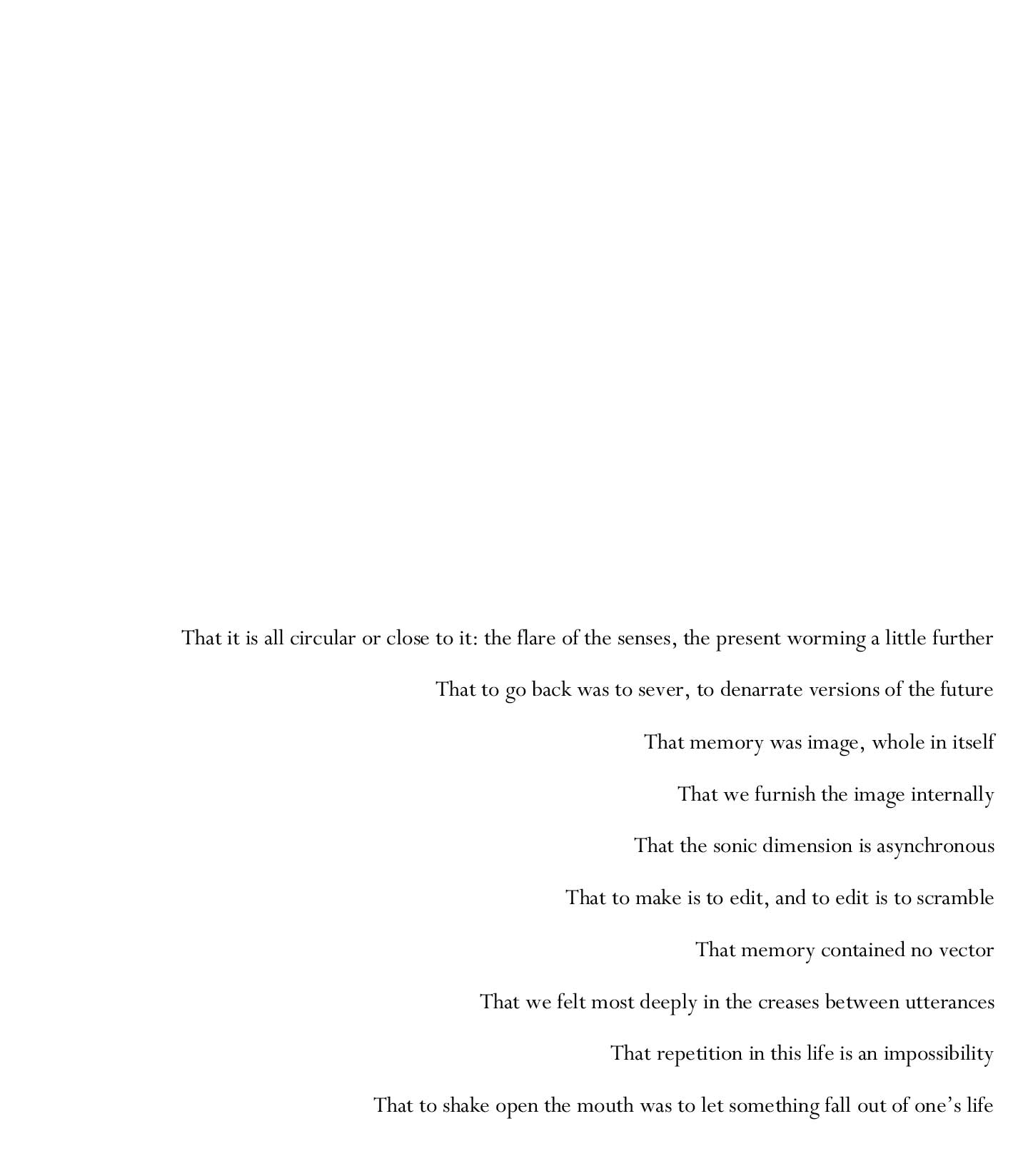 That it is all circular or close to it: the flare of the senses, the present worming a little further

That to go back was to sever, to denarrate versions of the future

That memory was image, whole in itself

That we furnish the image internally

That the sonic dimension is asynchronous

That to make is to edit, and to edit is to scramble

That memory contained no vector

That we felt most deeply in the creases between utterances

That repetition in this life is an impossibility

That to shake open the mouth was to let something fall out of one's life